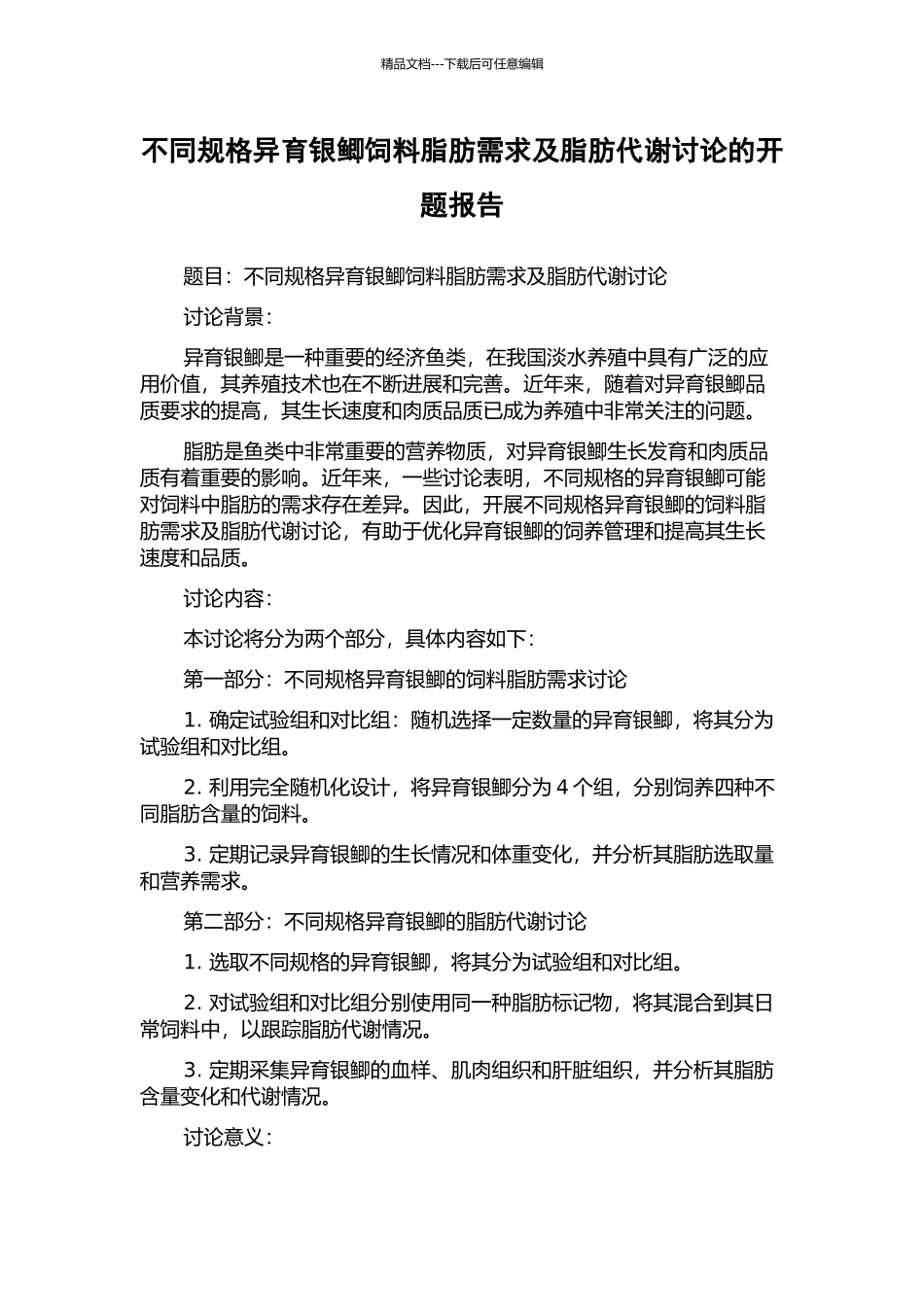 精品文档---下载后可任意编辑

不同规格异育银鲫饲料脂肪需求及脂肪代谢讨论的开题报告

题目：不同规格异育银鲫饲料脂肪需求及脂肪代谢讨论

讨论背景：

异育银鲫是一种重要的经济鱼类，在我国淡水养殖中具有广泛的应用价值，其养殖技术也在不断进展和完善。近年来，随着对异育银鲫品质要求的提高，其生长速度和肉质品质已成为养殖中非常关注的问题。

脂肪是鱼类中非常重要的营养物质，对异育银鲫生长发育和肉质品质有着重要的影响。近年来，一些讨论表明，不同规格的异育银鲫可能对饲料中脂肪的需求存在差异。因此，开展不同规格异育银鲫的饲料脂肪需求及脂肪代谢讨论，有助于优化异育银鲫的饲养管理和提高其生长速度和品质。

讨论内容：

本讨论将分为两个部分，具体内容如下：

第一部分：不同规格异育银鲫的饲料脂肪需求讨论

1. 确定试验组和对比组：随机选择一定数量的异育银鲫，将其分为试验组和对比组。

2. 利用完全随机化设计，将异育银鲫分为 4 个组，分别饲养四种不同脂肪含量的饲料。

3. 定期记录异育银鲫的生长情况和体重变化，并分析其脂肪选取量和营养需求。

第二部分：不同规格异育银鲫的脂肪代谢讨论

1. 选取不同规格的异育银鲫，将其分为试验组和对比组。

2. 对试验组和对比组分别使用同一种脂肪标记物，将其混合到其日常饲料中，以跟踪脂肪代谢情况。

3. 定期采集异育银鲫的血样、肌肉组织和肝脏组织，并分析其脂肪含量变化和代谢情况。

讨论意义：